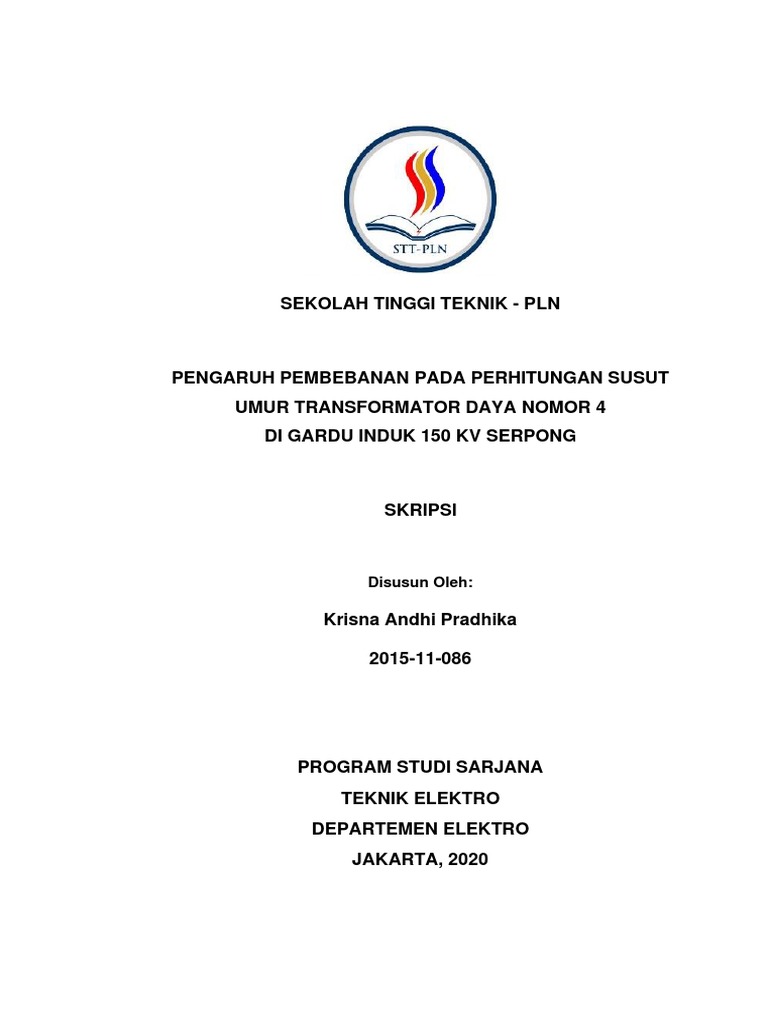 STT-PLN

SEKOLAH TINGGI TEKNIK - PLN

PENGARUH PEMBEBANAN PADA PERHITUNGAN SUSUT UMUR TRANSFORMATOR DAYA NOMOR 4 DI GARDU INDUK 150 KV SERPONG

SKRIPSI

Disusun Oleh:

Krisna Andhi Pradhika

2015-11-086

PROGRAM STUDI SARJANA
TEKNIK ELEKTRO
DEPARTEMEN ELEKTRO
JAKARTA, 2020